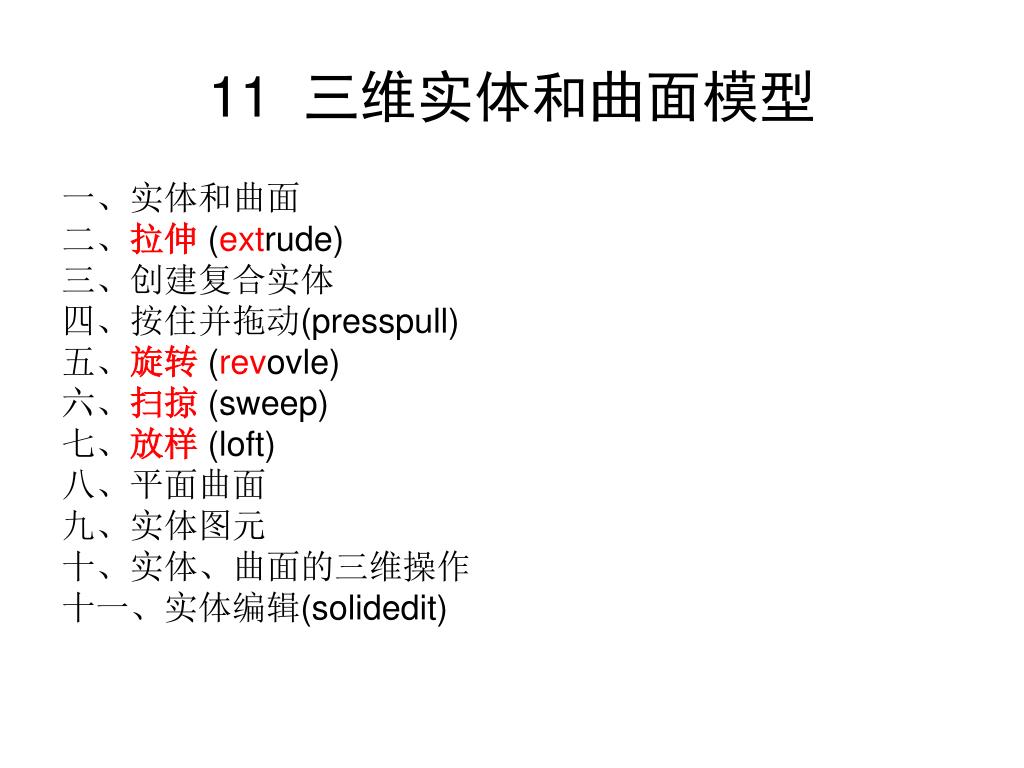 11 三维实体和曲面模型

一、实体和曲面
二、拉伸 (extrude)
三、创建复合实体
四、按住并拖动(presspull)
五、旋转 (revovle)
六、扫掠 (sweep)
七、放样 (loft)
八、平面曲面
九、实体图元
十、实体、曲面的三维操作
十一、实体编辑(solidedit)